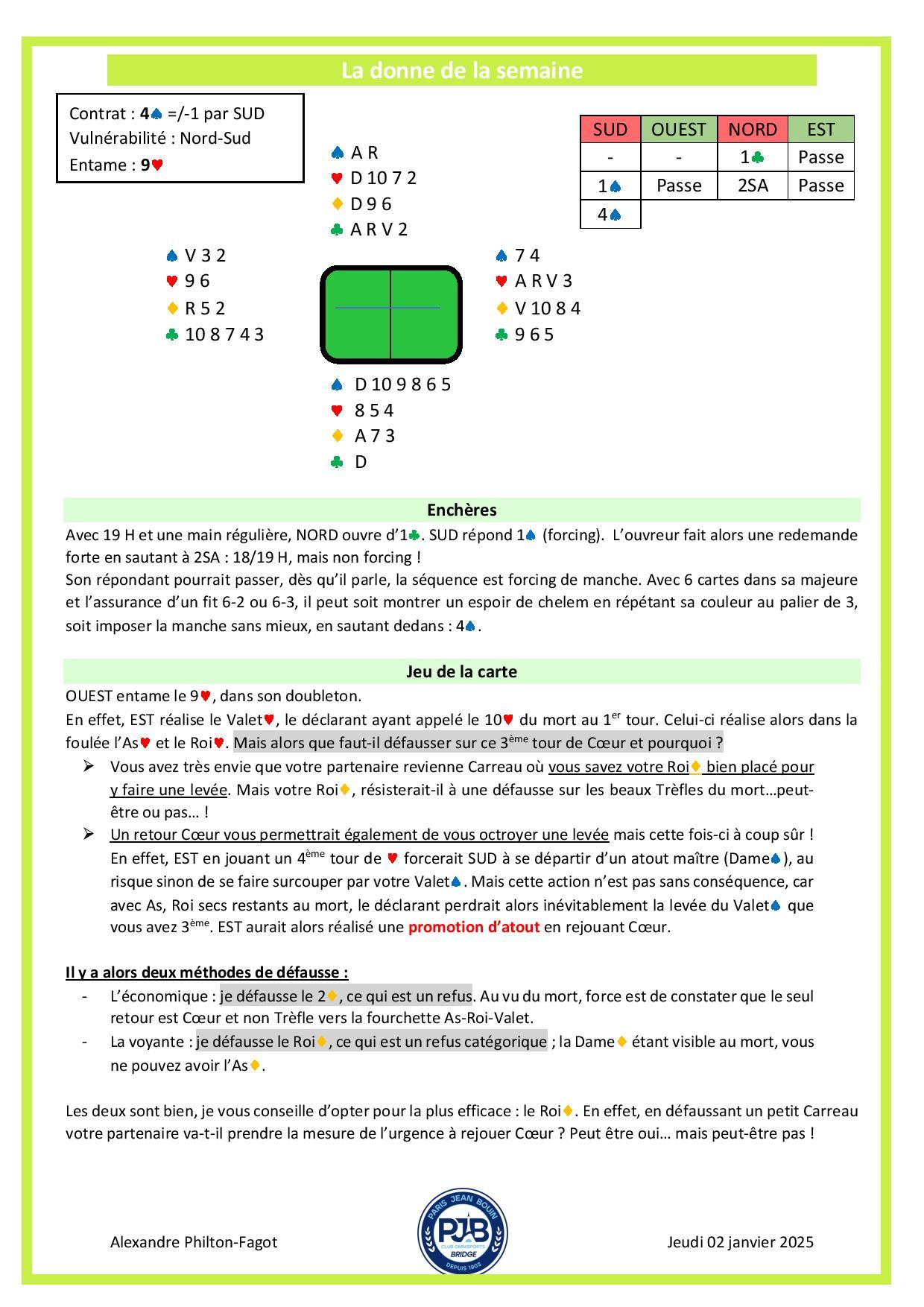 La donne de la semaine

Contrat : 4♠ =/-1 par SUD
Vulnérabilité : Nord-Sud
Entame : 9♥

| SUD | OUEST | NORD | EST |
|---|---|---|---|
| - | - | 1♣ | Passe |
| 1♠ | Passe | 2SA | Passe |
| 4♠ | | | |

♠ A R
♥ D 10 7 2
♦ D 9 6
♣ A R V 2

♠ V 3 2
♥ 9 6
♦ R 5 2
♣ 10 8 7 4 3

♠ 7 4
♥ A R V 3
♦ V 10 8 4
♣ 9 6 5

♠ D 10 9 8 6 5
♥ 8 5 4
♦ A 7 3
♣ D

Enchères

Avec 19 H et une main régulière, NORD ouvre d'1♣. SUD répond 1♠ (forcing). L'ouvreur fait alors une redemande forte en sautant à 2SA : 18/19 H, mais non forcing !
Son répondant pourrait passer, dès qu'il parle, la séquence est forcing de manche. Avec 6 cartes dans sa majeure et l'assurance d'un fit 6-2 ou 6-3, il peut soit montrer un espoir de chelem en répétant sa couleur au palier de 3, soit imposer la manche sans mieux, en sautant dedans : 4♠.

Jeu de la carte

OUEST entame le 9♥, dans son doubleton.
En effet, EST réalise le Valet♥, le déclarant ayant appelé le 10♥ du mort au 1$^{er}$ tour. Celui-ci réalise alors dans la foulée l'As♥ et le Roi♥. Mais alors que faut-il défausser sur ce 3$^{ème}$ tour de Cœur et pourquoi ?
➢ Vous avez très envie que votre partenaire revienne Carreau où vous savez votre Roi♦ bien placé pour y faire une levée. Mais votre Roi♦, résisterait-il à une défausse sur les beaux Trèfles du mort…peut-être ou pas… !
➢ Un retour Cœur vous permettrait également de vous octroyer une levée mais cette fois-ci à coup sûr ! En effet, EST en jouant un 4$^{ème}$ tour de ♥ forcerait SUD à se départir d'un atout maître (Dame♠), au risque sinon de se faire surcouper par votre Valet♠. Mais cette action n'est pas sans conséquence, car avec As, Roi secs restants au mort, le déclarant perdrait alors inévitablement la levée du Valet♠ que vous avez 3$^{ème}$. EST aurait alors réalisé une promotion d'atout en rejouant Cœur.

Il y a alors deux méthodes de défausse :
- L'économique : je défausse le 2♦, ce qui est un refus. Au vu du mort, force est de constater que le seul retour est Cœur et non Trèfle vers la fourchette As-Roi-Valet.
- La voyante : je défausse le Roi♦, ce qui est un refus catégorique ; la Dame♦ étant visible au mort, vous ne pouvez avoir l'As♦.

Les deux sont bien, je vous conseille d'opter pour la plus efficace : le Roi♦. En effet, en défaussant un petit Carreau votre partenaire va-t-il prendre la mesure de l'urgence à rejouer Cœur ? Peut être oui… mais peut-être pas !

Alexandre Philton-Fagot
PARIS JEAN BOUIN PJB CLUB OMNISPORTS BRIDGE DEPUIS 1903
Jeudi 02 janvier 2025